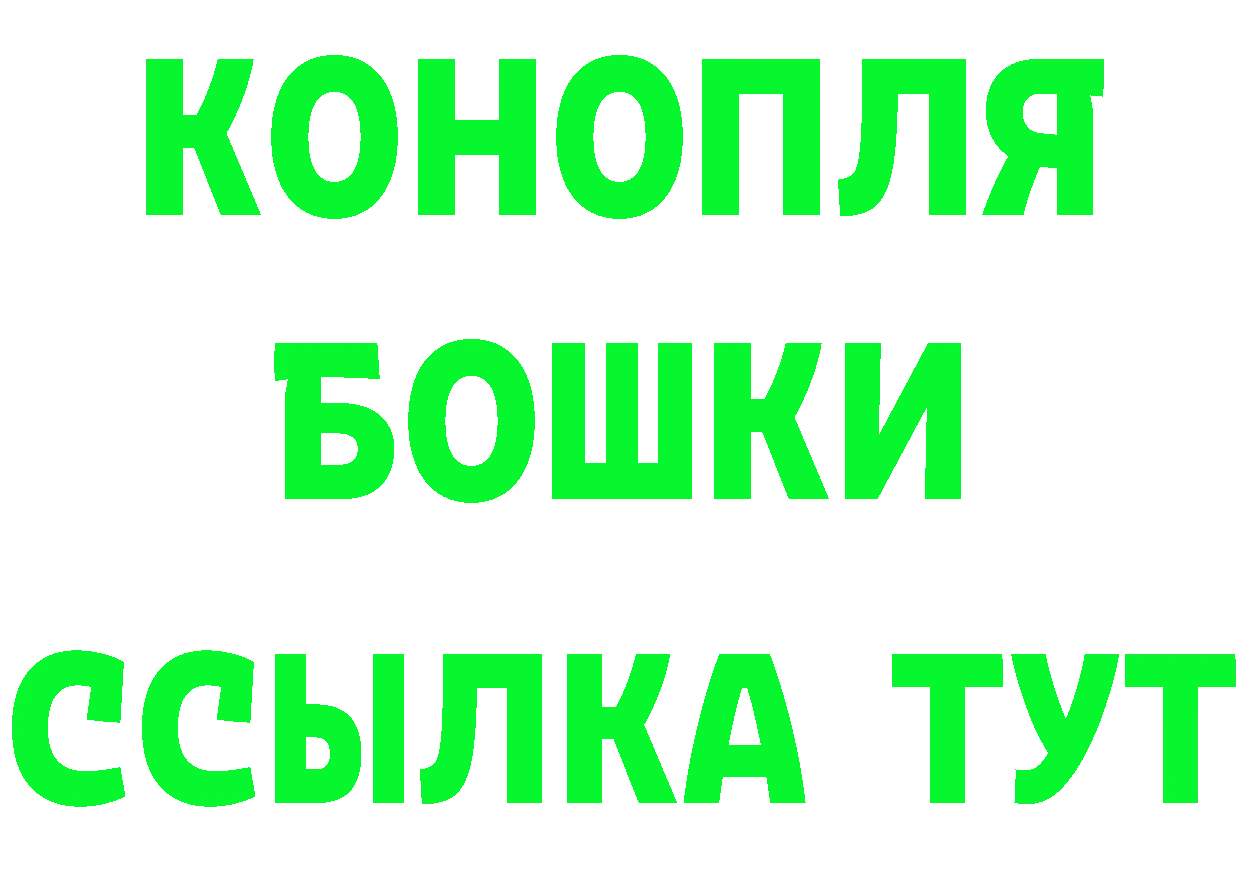 КОНОПЛЯ
БОШКИ
ССЫЛКА ТУТ